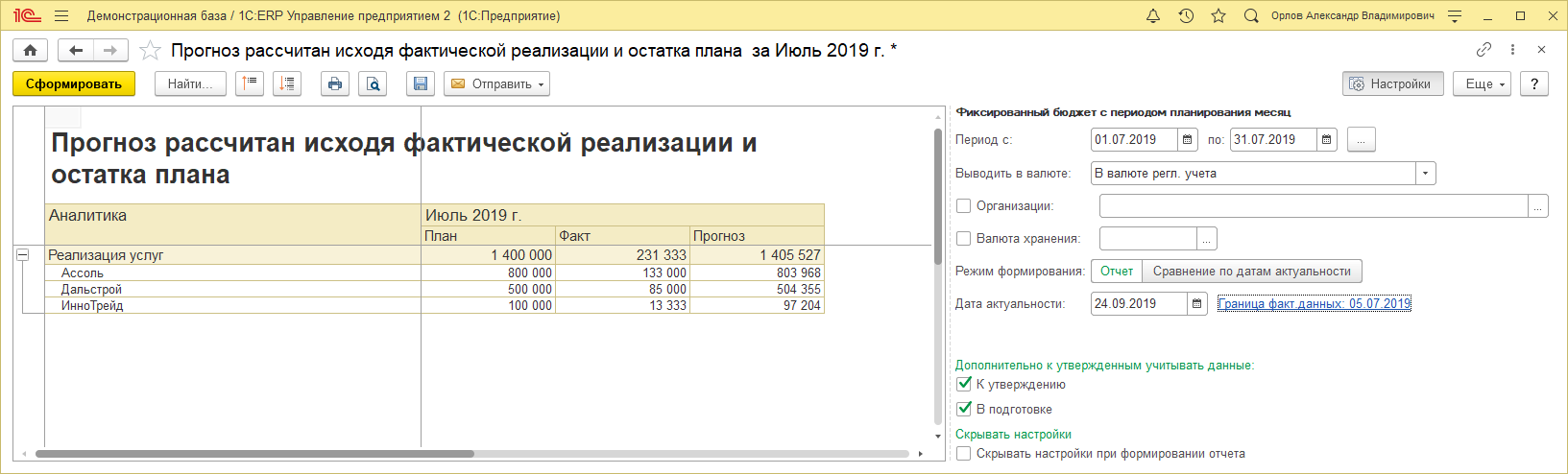 1С Демонстрационная база / 1С:ERP Управление предприятием 2 (1С:Предприятие) Орлов Александр Владимирович

Прогноз рассчитан исходя фактической реализации и остатка плана за Июль 2019 г. *

Сформировать Найти... Отправить Настройки Еще ?

Прогноз рассчитан исходя фактической реализации и остатка плана

| Аналитика | Июль 2019 г. | | |
|---|---|---|---|
| | План | Факт | Прогноз |
| Реализация услуг | 1 400 000 | 231 333 | 1 405 527 |
| Ассоль | 800 000 | 133 000 | 803 968 |
| Дальстрой | 500 000 | 85 000 | 504 355 |
| ИнноТрейд | 100 000 | 13 333 | 97 204 |

Фиксированный бюджет с периодом планирования месяц
Период с: 01.07.2019 по: 31.07.2019 ...
Выводить в валюте: В валюте регл. учета
Организации: ...
Валюта хранения: ...
Режим формирования: Отчет Сравнение по датам актуальности
Дата актуальности: 24.09.2019 Граница факт.данных: 05.07.2019

Дополнительно к утвержденным учитывать данные:
К утверждению
В подготовке
Скрывать настройки
Скрывать настройки при формировании отчета